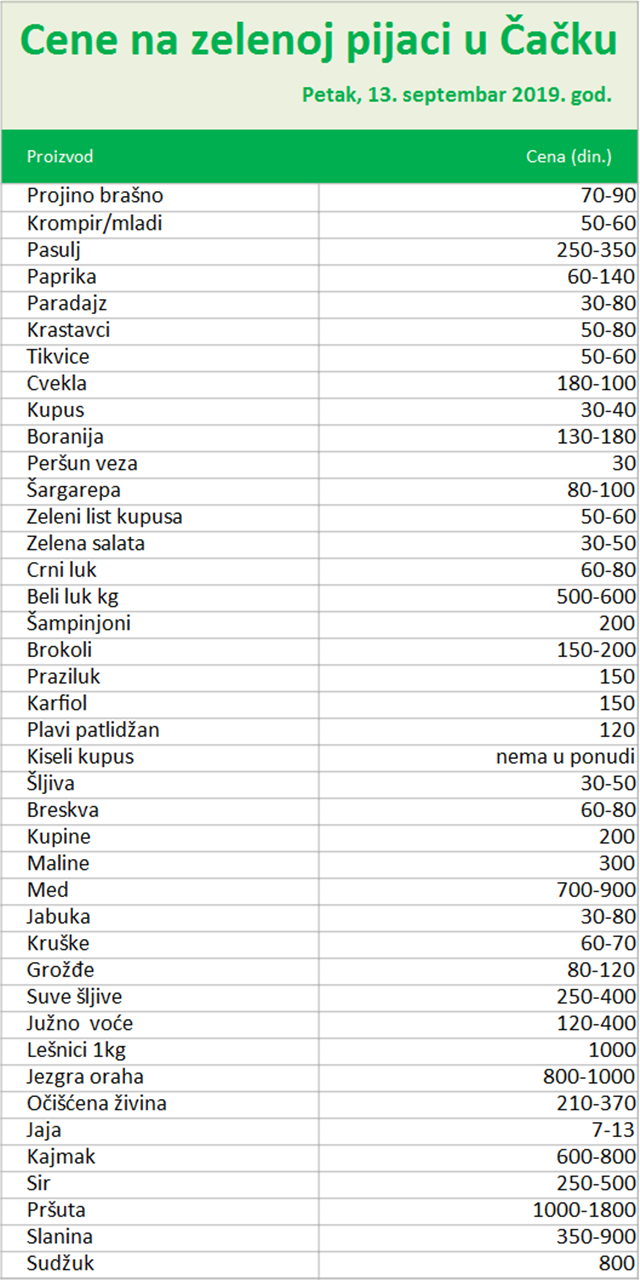 Cene na zelenoj pijaci u Čačku

Petak, 13. septembar 2019. god.

| Proizvod | Cena (din.) |
|---|---|
| Projino brašno | 70-90 |
| Krompir/mladi | 50-60 |
| Pasulj | 250-350 |
| Paprika | 60-140 |
| Paradajz | 30-80 |
| Krastavci | 50-80 |
| Tikvice | 50-60 |
| Cvekla | 180-100 |
| Kupus | 30-40 |
| Boranija | 130-180 |
| Peršun veza | 30 |
| Šargarepa | 80-100 |
| Zeleni list kupusa | 50-60 |
| Zelena salata | 30-50 |
| Crni luk | 60-80 |
| Beli luk kg | 500-600 |
| Šampinjoni | 200 |
| Brokoli | 150-200 |
| Praziluk | 150 |
| Karfiol | 150 |
| Plavi patlidžan | 120 |
| Kiseli kupus | nema u ponudi |
| Šljiva | 30-50 |
| Breskva | 60-80 |
| Kupine | 200 |
| Maline | 300 |
| Med | 700-900 |
| Jabuka | 30-80 |
| Kruške | 60-70 |
| Grožđe | 80-120 |
| Suve šljive | 250-400 |
| Južno voće | 120-400 |
| Lešnici 1kg | 1000 |
| Jezgra oraha | 800-1000 |
| Očišćena živina | 210-370 |
| Jaja | 7-13 |
| Kajmak | 600-800 |
| Sir | 250-500 |
| Pršuta | 1000-1800 |
| Slanina | 350-900 |
| Sudžuk | 800 |